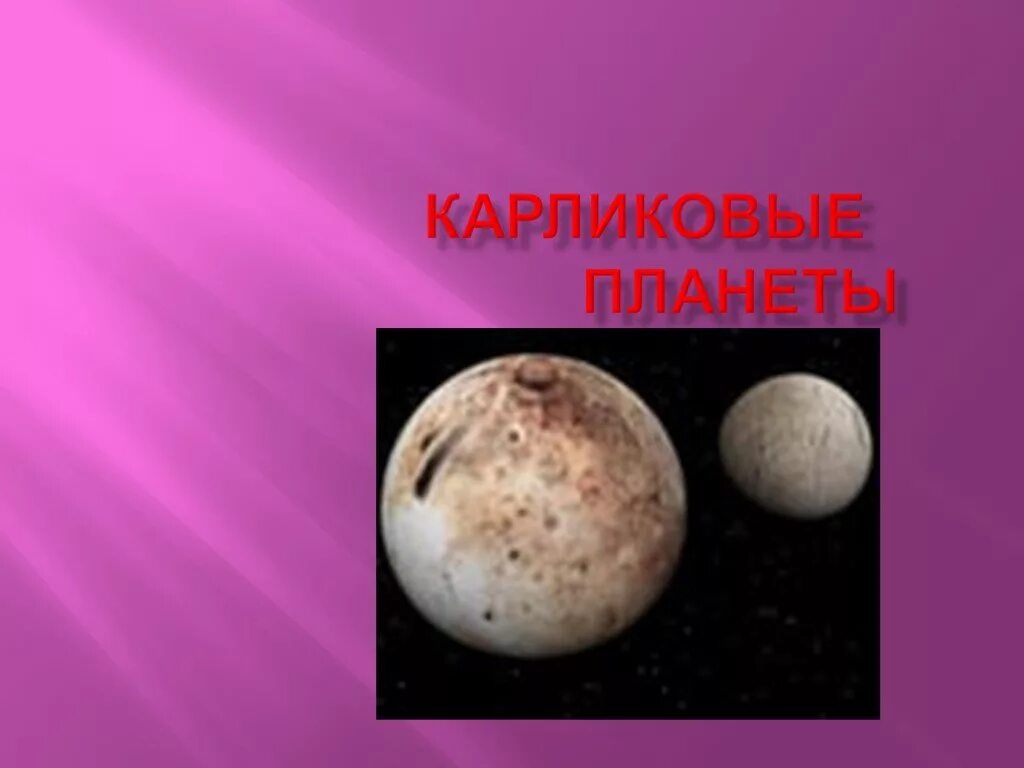 КАРЛИКОВЫЕ ПЛАНЕТЫ